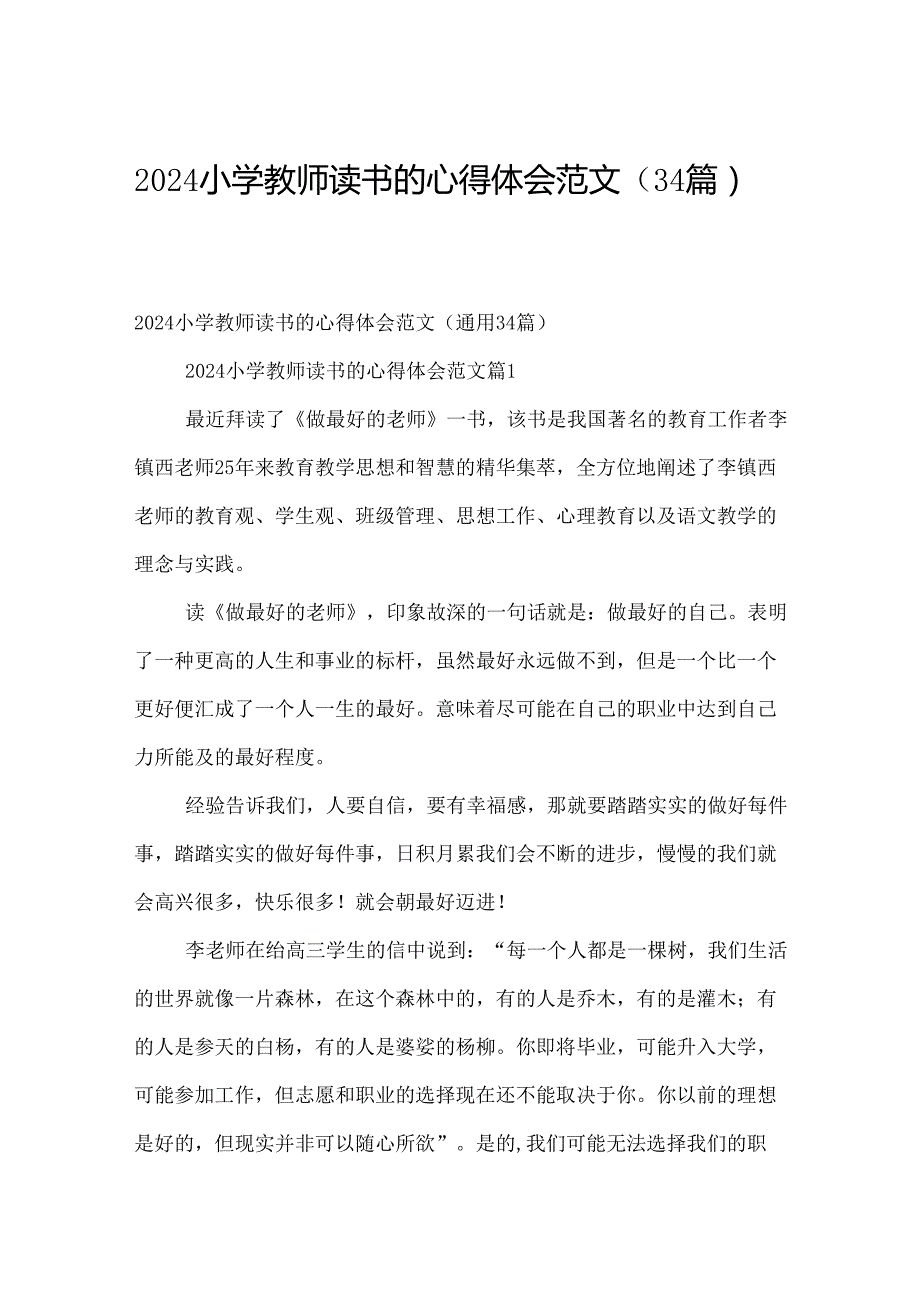 2024小学教师读书的心得体会范文（34篇）

2024小学教师读书的心得体会范文（通用34篇）

2024小学教师读书的心得体会范文篇1

最近拜读了《做最好的老师》一书，该书是我国著名的教育工作者李镇西老师25年来教育教学思想和智慧的精华集萃，全方位地阐述了李镇西老师的教育观、学生观、班级管理、思想工作、心理教育以及语文教学的理念与实践。

读《做最好的老师》，印象故深的一句话就是：做最好的自己。表明了一种更高的人生和事业的标杆，虽然最好永远做不到，但是一个比一个更好便汇成了一个人一生的最好。意味着尽可能在自己的职业中达到自己力所能及的最好程度。

经验告诉我们，人要自信，要有幸福感，那就要踏踏实实的做好每件事，踏踏实实的做好每件事，日积月累我们会不断的进步，慢慢的我们就会高兴很多，快乐很多！就会朝最好迈进！

李老师在给高三学生的信中说到：“每一个人都是一棵树，我们生活的世界就像一片森林，在这个森林中的，有的人是乔木，有的是灌木；有的人是参天的白杨，有的人是婆娑的杨柳。你即将毕业，可能升入大学，可能参加工作，但志愿和职业的选择现在还不能取决于你。你以前的理想是好的，但现实并非可以随心所欲”。是的,我们可能无法选择我们的职